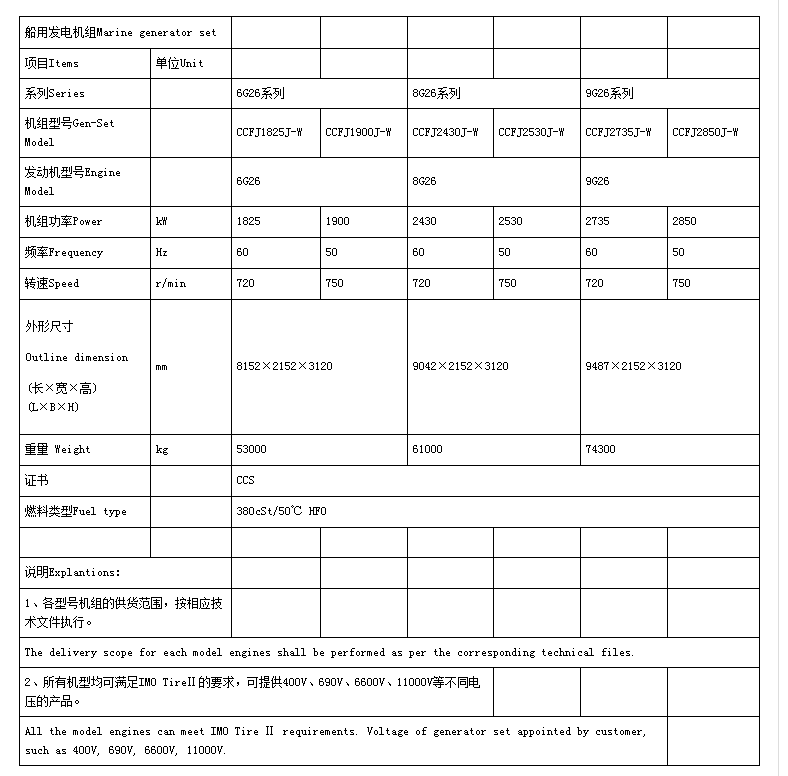 | 船用发电机组Marine generator set | | | | | | | |
|---|---|---|---|---|---|---|---|
| 项目Items | 单位Unit | | | | | | |
| 系列Series | | 6G26系列 | | 8G26系列 | | 9G26系列 | |
| 机组型号Gen-Set Model | | CCFJ1825J-W | CCFJ1900J-W | CCFJ2430J-W | CCFJ2530J-W | CCFJ2735J-W | CCFJ2850J-W |
| 发动机型号Engine Model | | 6G26 | | 8G26 | | 9G26 | |
| 机组功率Power | kW | 1825 | 1900 | 2430 | 2530 | 2735 | 2850 |
| 频率Frequency | Hz | 60 | 50 | 60 | 50 | 60 | 50 |
| 转速Speed | r/min | 720 | 750 | 720 | 750 | 720 | 750 |
| 外形尺寸 Outline dimension (长×宽×高) (L×B×H) | mm | 8152×2152×3120 | | 9042×2152×3120 | | 9487×2152×3120 | |
| 重量 Weight | kg | 53000 | | 61000 | | 74300 | |
| 证书 | | CCS | | | | | |
| 燃料类型Fuel type | | 380cSt/50℃ HFO | | | | | |
| | | | | | | | |
| 说明Explantions: | | | | | | | |
| 1、各型号机组的供货范围，按相应技术文件执行。 | | | | | | | |
| The delivery scope for each model engines shall be performed as per the corresponding technical files. | | | | | | | |
| 2、所有机型均可满足IMO TireII的要求，可提供400V、690V、6600V、11000V等不同电压的产品。 | | | | | | | |
| All the model engines can meet IMO Tire II requirements. Voltage of generator set appointed by customer, such as 400V, 690V, 6600V, 11000V. | | | | | | | |